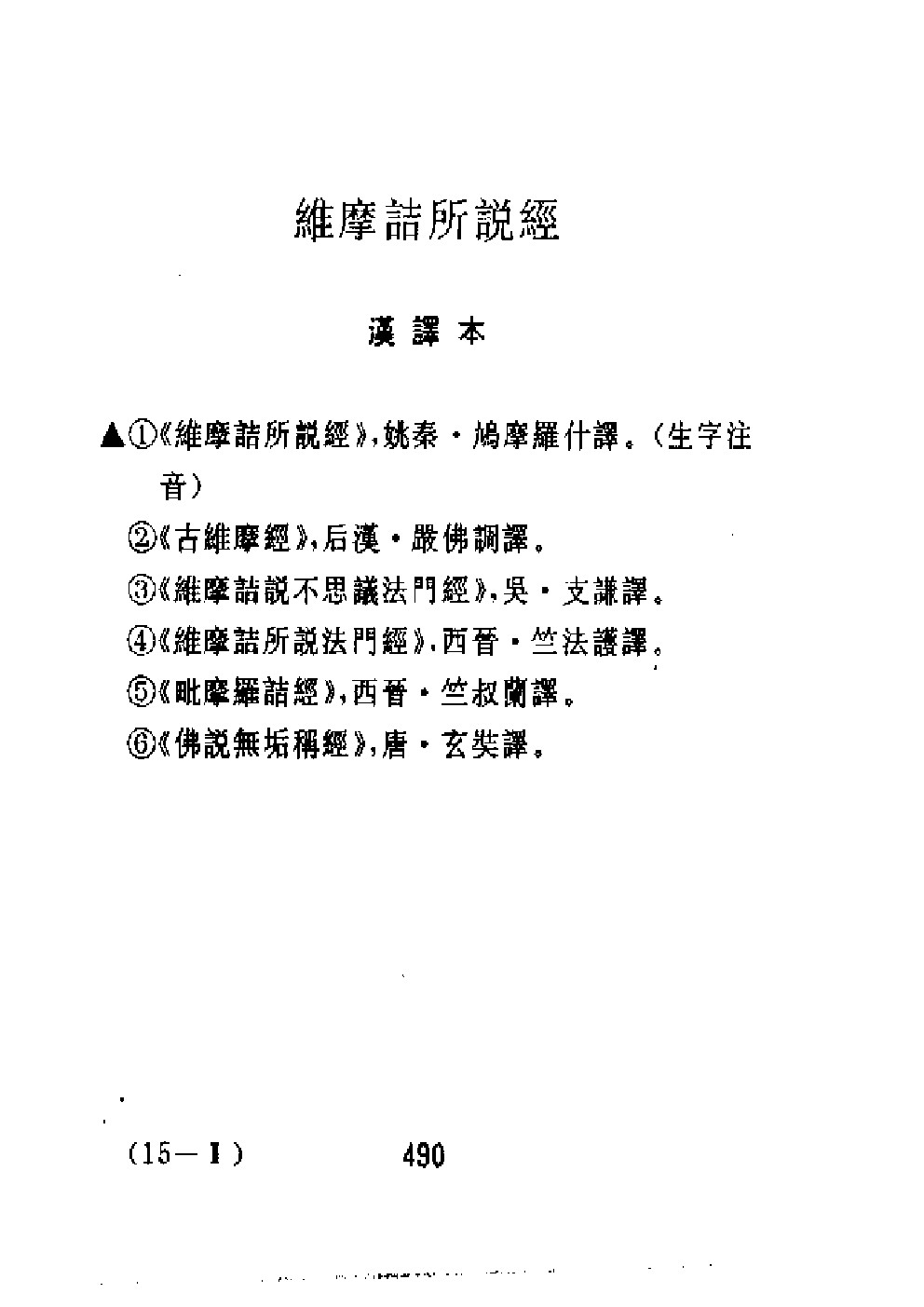 維摩詰所説經

漢譯本

▲①《維摩詰所説經》,姚秦・鳩摩羅什譯。(生字注音)

②《古維摩經》,后漢・嚴佛調譯。

③《維摩詰説不思議法門經》,吳・支謙譯。

④《維摩詰所説法門經》,西晉・竺法護譯。

⑤《毗摩羅詰經》,西晉・竺叔蘭譯。

⑥《佛説無垢稱經》,唐・玄奘譯。

(15—Ⅰ)　490